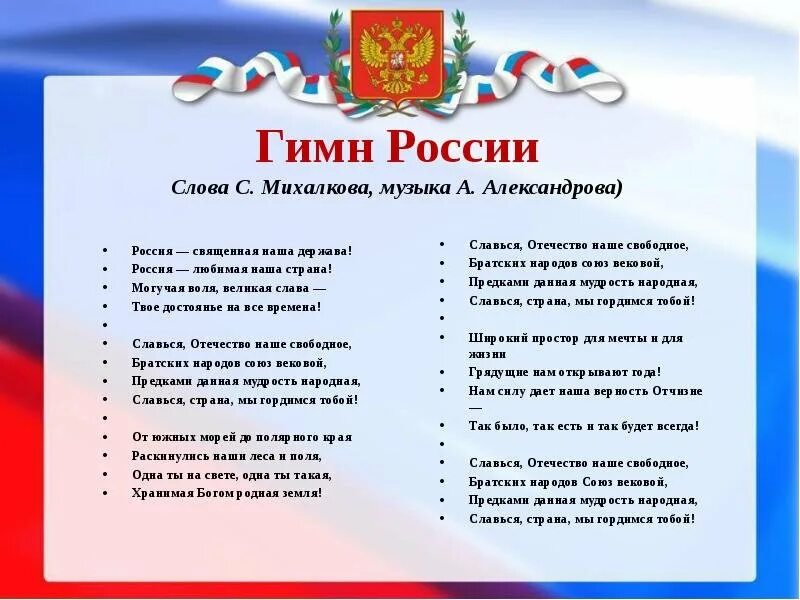 Гимн России
Слова С. Михалкова, музыка А. Александрова)

• Россия — священная наша держава!
• Россия — любимая наша страна!
• Могучая воля, великая слава —
• Твое достоянье на все времена!
•
• Славься, Отечество наше свободное,
• Братских народов союз вековой,
• Предками данная мудрость народная,
• Славься, страна, мы гордимся тобой!
•
• От южных морей до полярного края
• Раскинулись наши леса и поля,
• Одна ты на свете, одна ты такая,
• Хранимая Богом родная земля!

• Славься, Отечество наше свободное,
• Братских народов союз вековой,
• Предками данная мудрость народная,
• Славься, страна, мы гордимся тобой!
•
• Широкий простор для мечты и для жизни
• Грядущие нам открывают года!
• Нам силу дает наша верность Отчизне —
• Так было, так есть и так будет всегда!
•
• Славься, Отечество наше свободное,
• Братских народов Союз вековой,
• Предками данная мудрость народная,
• Славься, страна, мы гордимся тобой!